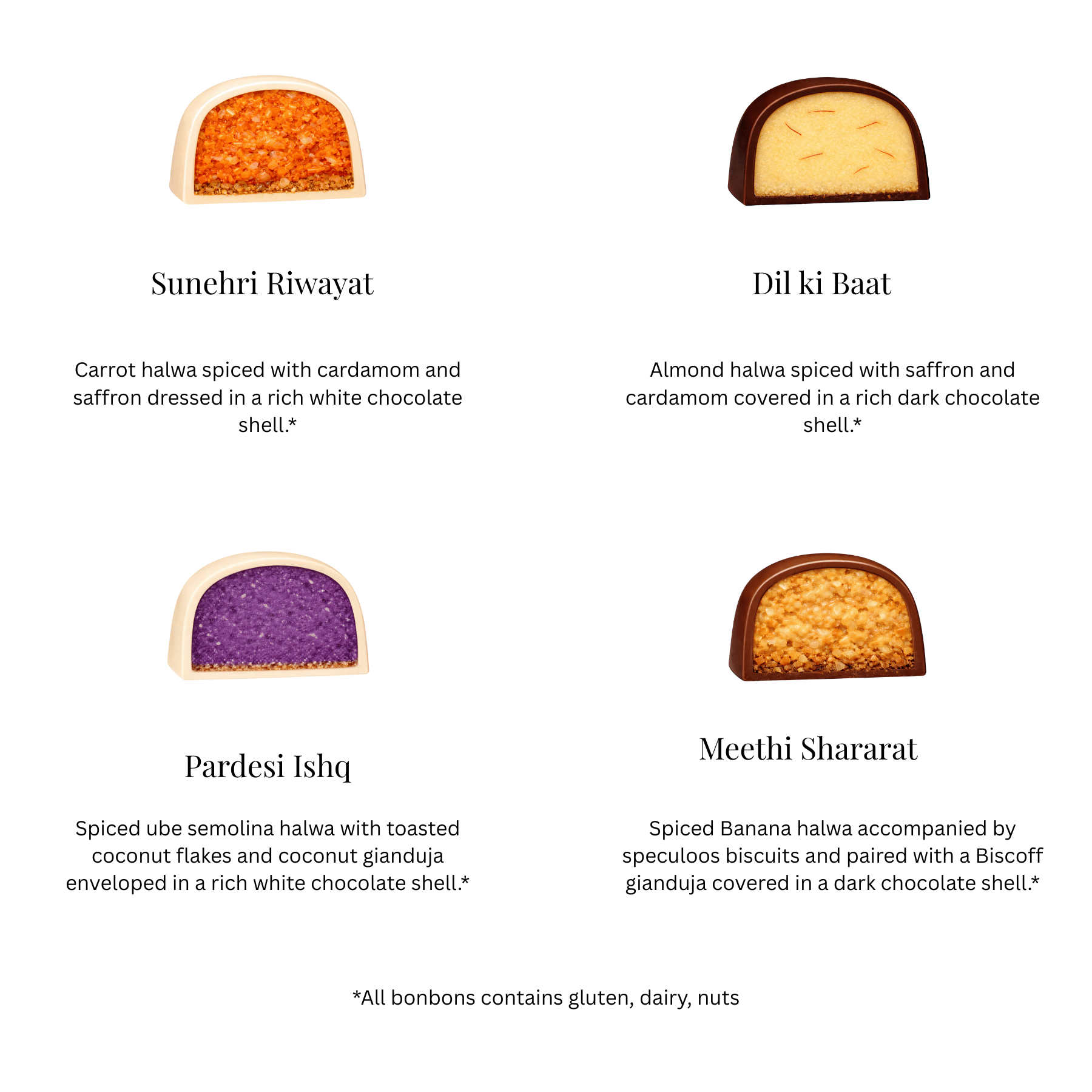 Sunehri Riwayat

Carrot halwa spiced with cardamom and saffron dressed in a rich white chocolate shell.*

Dil ki Baat

Almond halwa spiced with saffron and cardamom covered in a rich dark chocolate shell.*

Pardesi Ishq

Spiced ube semolina halwa with toasted coconut flakes and coconut gianduja enveloped in a rich white chocolate shell.*

Meethi Shararat

Spiced Banana halwa accompanied by speculoos biscuits and paired with a Biscoff gianduja covered in a dark chocolate shell.*

*All bonbons contains gluten, dairy, nuts